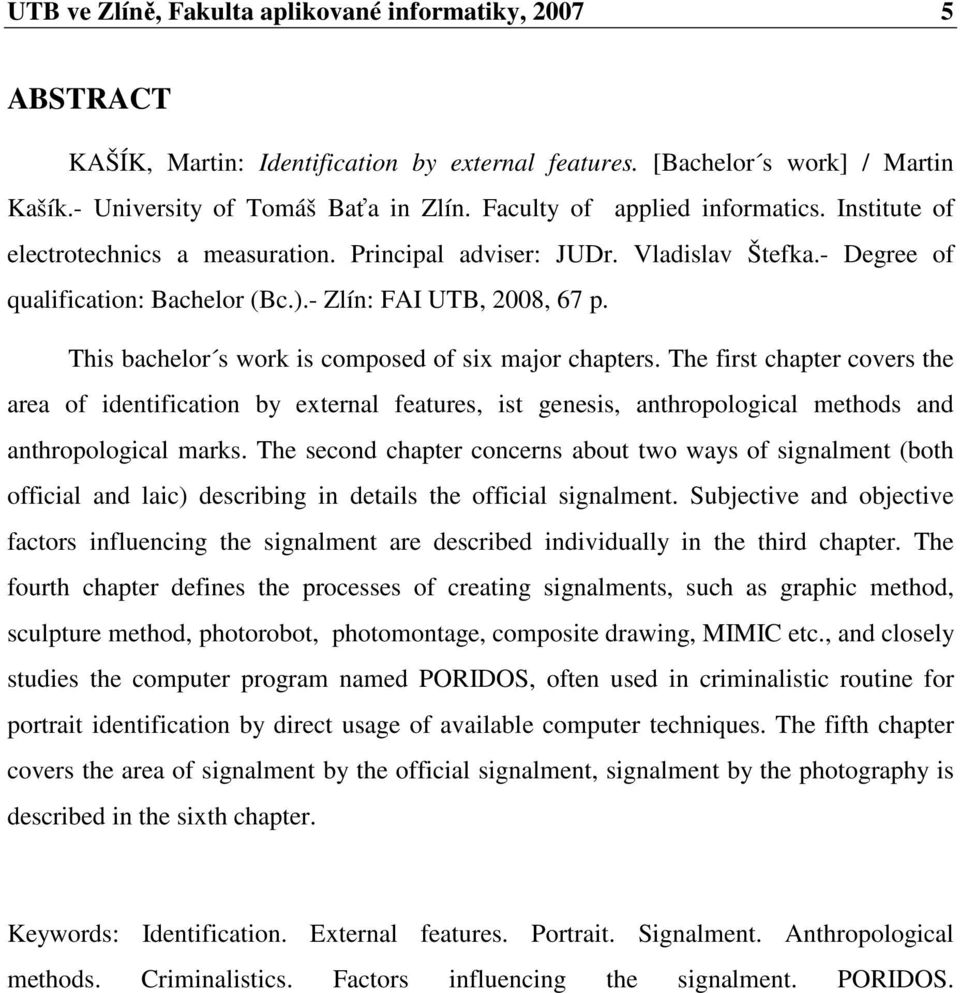 UTB ve Zlíně, Fakulta aplikované informatiky, 2007 5

ABSTRACT

KAŠÍK, Martin: Identification by external features. [Bachelor´s work] / Martin Kašík.- University of Tomáš Baťa in Zlín. Faculty of applied informatics. Institute of electrotechnics a measuration. Principal adviser: JUDr. Vladislav Štefka.- Degree of qualification: Bachelor (Bc.).- Zlín: FAI UTB, 2008, 67 p.

This bachelor´s work is composed of six major chapters. The first chapter covers the area of identification by external features, ist genesis, anthropological methods and anthropological marks. The second chapter concerns about two ways of signalment (both official and laic) describing in details the official signalment. Subjective and objective factors influencing the signalment are described individually in the third chapter. The fourth chapter defines the processes of creating signalments, such as graphic method, sculpture method, photorobot, photomontage, composite drawing, MIMIC etc., and closely studies the computer program named PORIDOS, often used in criminalistic routine for portrait identification by direct usage of available computer techniques. The fifth chapter covers the area of signalment by the official signalment, signalment by the photography is described in the sixth chapter.

Keywords: Identification. External features. Portrait. Signalment. Anthropological methods. Criminalistics. Factors influencing the signalment. PORIDOS.